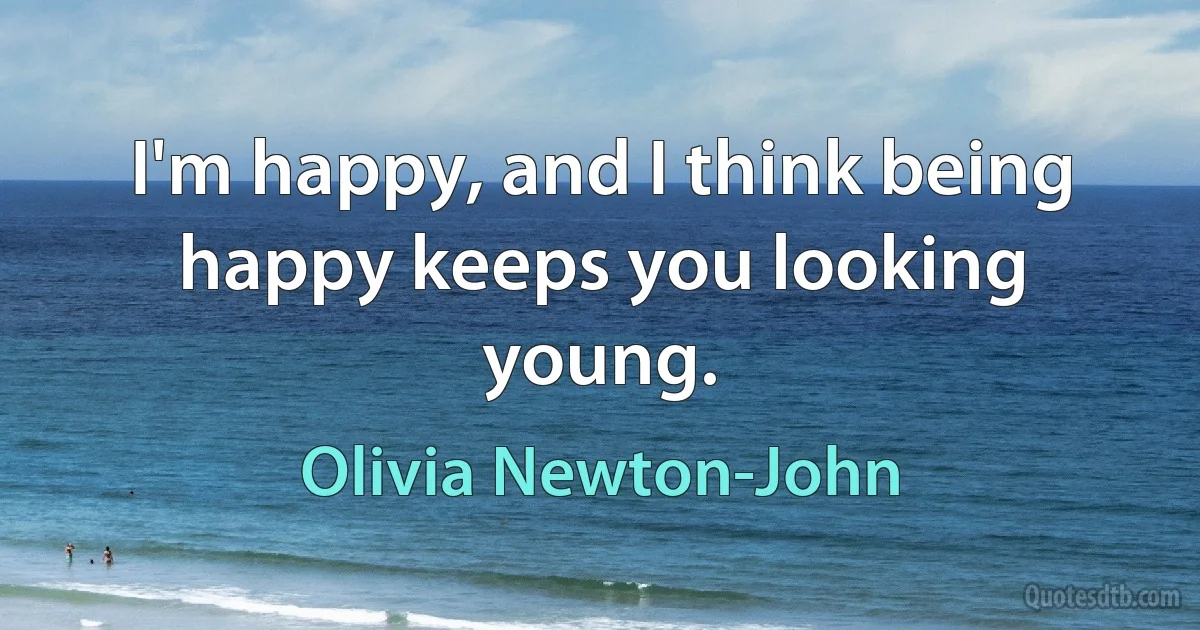 I'm happy, and I think being happy keeps you looking young.

Olivia Newton-John

Quotesdtb.com